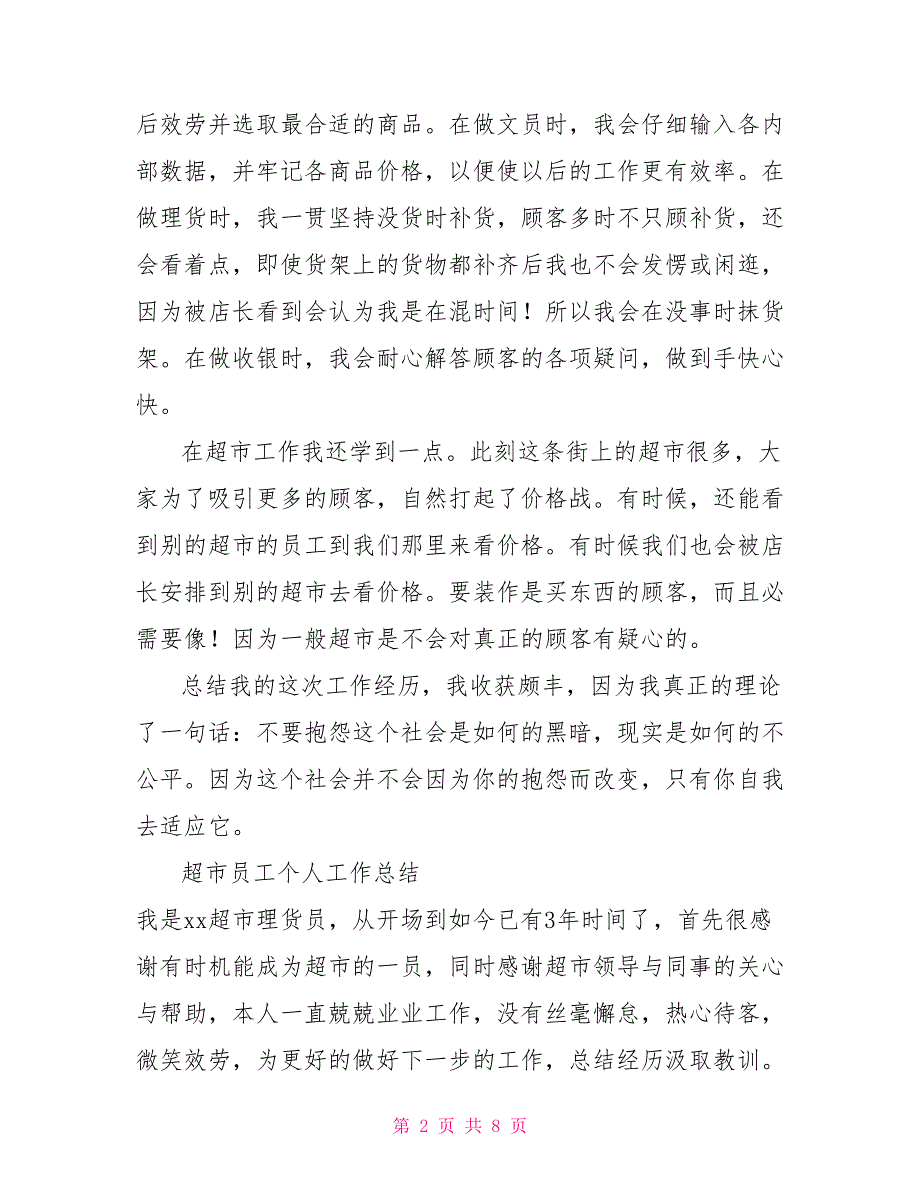 后效劳并选取最合适的商品。在做文员时，我会仔细输入各内部数据，并牢记各商品价格，以便使以后的工作更有效率。在做理货时，我一贯坚持没货时补货，顾客多时不只顾补货，还会看着点，即使货架上的货物都补齐后我也不会发愣或闲逛，因为被店长看到会认为我是在混时间！所以我会在没事时抹货架。在做收银时，我会耐心解答顾客的各项疑问，做到手快心快。

在超市工作我还学到一点。此刻这条街上的超市很多，大家为了吸引更多的顾客，自然打起了价格战。有时候，还能看到别的超市的员工到我们那里来看价格。有时候我们也会被店长安排到别的超市去看价格。要装作是买东西的顾客，而且必需要像！因为一般超市是不会对真正的顾客有疑心的。

总结我的这次工作经历，我收获颇丰，因为我真正的理论了一句话：不要抱怨这个社会是如何的黑暗，现实是如何的不公平。因为这个社会并不会因为你的抱怨而改变，只有你自我去适应它。

超市员工个人工作总结

我是xx超市理货员，从开场到如今已有3年时间了，首先很感谢有时机能成为超市的一员，同时感谢超市领导与同事的关心与帮助，本人一直兢兢业业工作，没有丝毫懈怠，热心待客，微笑效劳，为更好的做好下一步的工作，总结经历汲取教训。

第 2 页 共 8 页